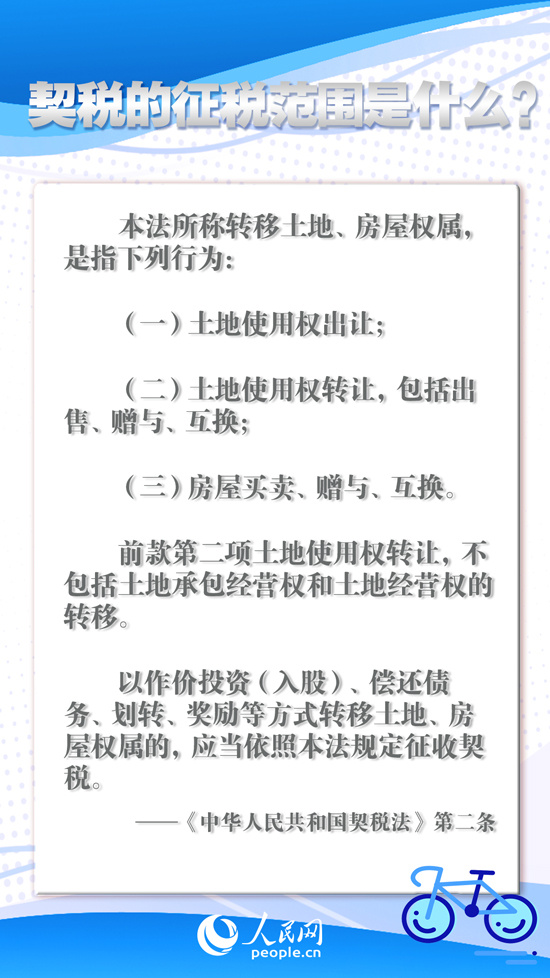 契税的征税范围是什么？

本法所称转移土地、房屋权属，是指下列行为：

（一）土地使用权出让；

（二）土地使用权转让，包括出售、赠与、互换；

（三）房屋买卖、赠与、互换。

前款第二项土地使用权转让，不包括土地承包经营权和土地经营权的转移。

以作价投资（入股）、偿还债务、划转、奖励等方式转移土地、房屋权属的，应当依照本法规定征收契税。

——《中华人民共和国契税法》第二条

人民网
people.cn